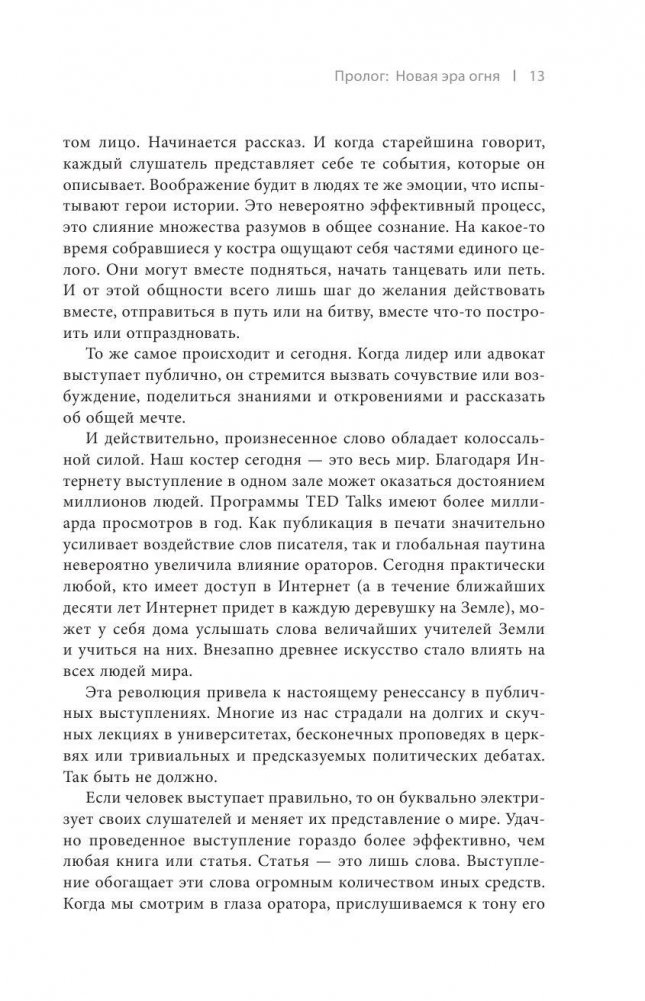 Пролог: Новая эра огня | 13

том лицо. Начинается рассказ. И когда старейшина говорит, каждый слушатель представляет себе те события, которые он описывает. Воображение будит в людях те же эмоции, что испытывают герои истории. Это невероятно эффективный процесс, это слияние множества разумов в общее сознание. На какое-то время собравшиеся у костра ощущают себя частями единого целого. Они могут вместе подняться, начать танцевать или петь. И от этой общности всего лишь шаг до желания действовать вместе, отправиться в путь или на битву, вместе что-то построить или отпраздновать.

То же самое происходит и сегодня. Когда лидер или адвокат выступает публично, он стремится вызвать сочувствие или возбуждение, поделиться знаниями и откровениями и рассказать об общей мечте.

И действительно, произнесенное слово обладает колоссальной силой. Наш костер сегодня — это весь мир. Благодаря Интернету выступление в одном зале может оказаться достоянием миллионов людей. Программы TED Talks имеют более миллиарда просмотров в год. Как публикация в печати значительно усиливает воздействие слов писателя, так и глобальная паутина невероятно увеличила влияние ораторов. Сегодня практически любой, кто имеет доступ в Интернет (а в течение ближайших десяти лет Интернет придет в каждую деревушку на Земле), может у себя дома услышать слова величайших учителей Земли и учиться на них. Внезапно древнее искусство стало влиять на всех людей мира.

Эта революция привела к настоящему ренессансу в публичных выступлениях. Многие из нас страдали на долгих и скучных лекциях в университетах, бесконечных проповедях в церквях или тривиальных и предсказуемых политических дебатах. Так быть не должно.

Если человек выступает правильно, то он буквально электризует своих слушателей и меняет их представление о мире. Удачно проведенное выступление гораздо более эффективно, чем любая книга или статья. Статья — это лишь слова. Выступление обогащает эти слова огромным количеством иных средств. Когда мы смотрим в глаза оратора, прислушиваемся к тону его